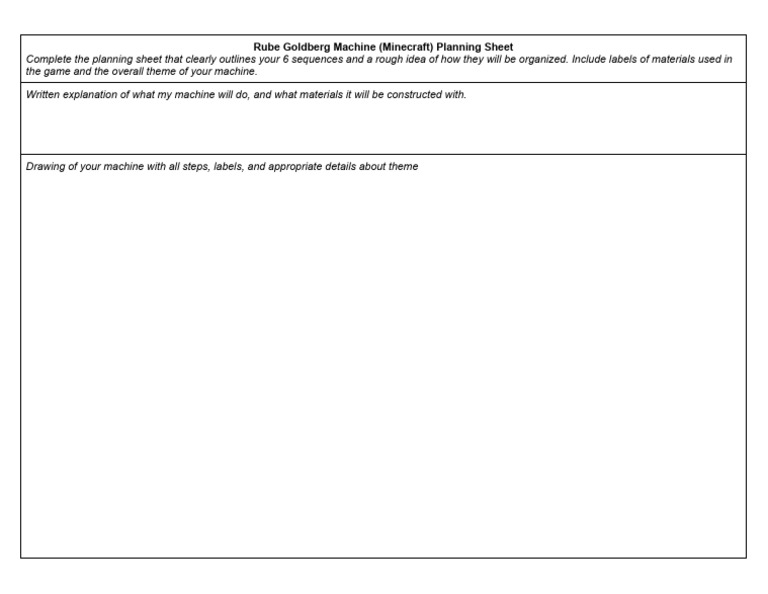 Rube Goldberg Machine (Minecraft) Planning Sheet

Complete the planning sheet that clearly outlines your 6 sequences and a rough idea of how they will be organized. Include labels of materials used in the game and the overall theme of your machine.

Written explanation of what my machine will do, and what materials it will be constructed with.

Drawing of your machine with all steps, labels, and appropriate details about theme